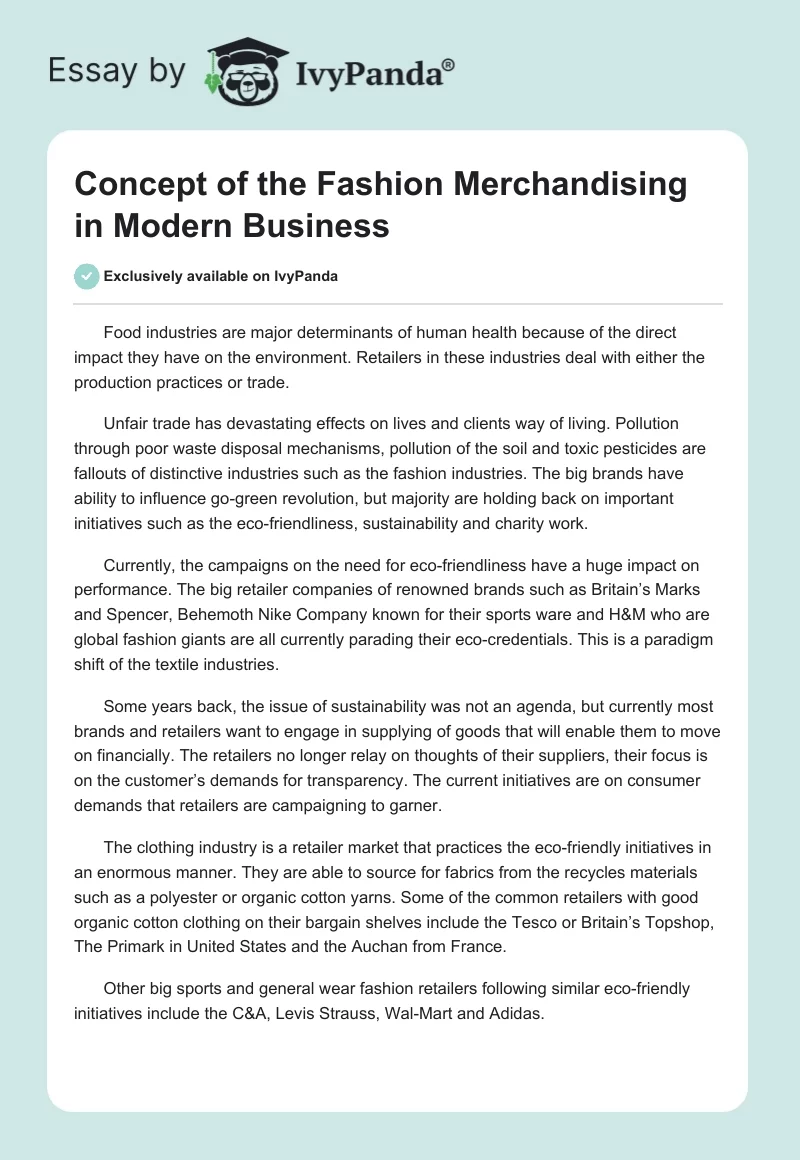 Essay by IvyPanda®

Concept of the Fashion Merchandising in Modern Business

Exclusively available on IvyPanda

Food industries are major determinants of human health because of the direct impact they have on the environment. Retailers in these industries deal with either the production practices or trade.

Unfair trade has devastating effects on lives and clients way of living. Pollution through poor waste disposal mechanisms, pollution of the soil and toxic pesticides are fallouts of distinctive industries such as the fashion industries. The big brands have ability to influence go-green revolution, but majority are holding back on important initiatives such as the eco-friendliness, sustainability and charity work.

Currently, the campaigns on the need for eco-friendliness have a huge impact on performance. The big retailer companies of renowned brands such as Britain's Marks and Spencer, Behemoth Nike Company known for their sports ware and H&M who are global fashion giants are all currently parading their eco-credentials. This is a paradigm shift of the textile industries.

Some years back, the issue of sustainability was not an agenda, but currently most brands and retailers want to engage in supplying of goods that will enable them to move on financially. The retailers no longer relay on thoughts of their suppliers, their focus is on the customer's demands for transparency. The current initiatives are on consumer demands that retailers are campaigning to garner.

The clothing industry is a retailer market that practices the eco-friendly initiatives in an enormous manner. They are able to source for fabrics from the recycles materials such as a polyester or organic cotton yarns. Some of the common retailers with good organic cotton clothing on their bargain shelves include the Tesco or Britain's Topshop, The Primark in United States and the Auchan from France.

Other big sports and general wear fashion retailers following similar eco-friendly initiatives include the C&A, Levis Strauss, Wal-Mart and Adidas.